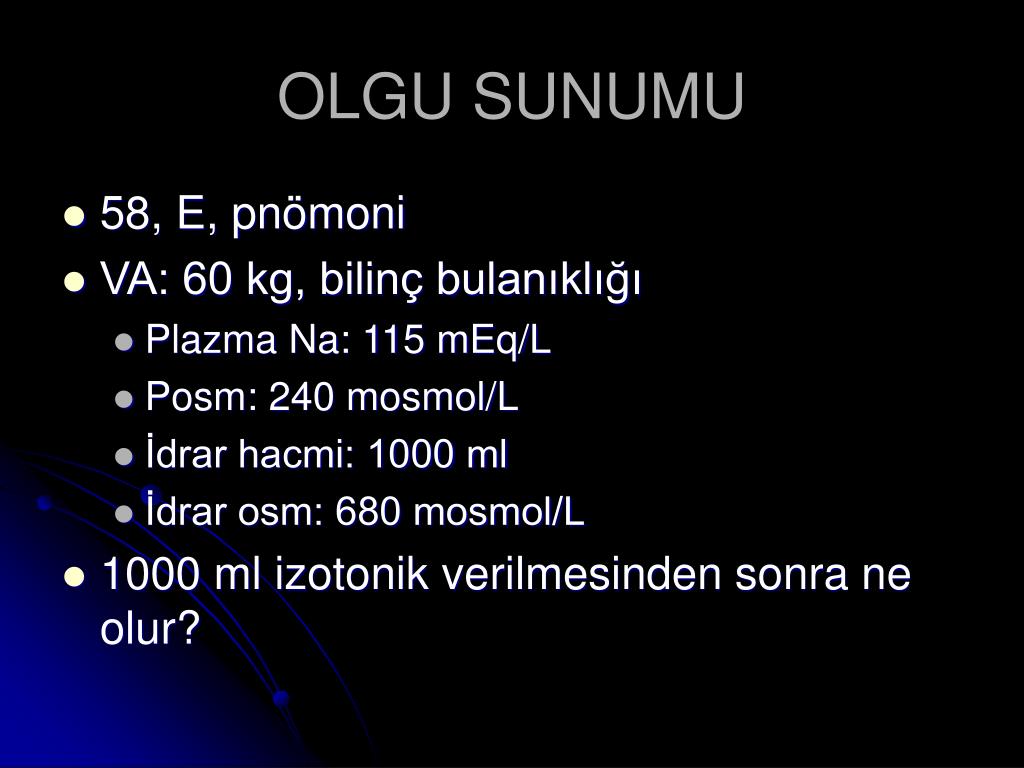 OLGU SUNUMU

- 58, E, pnömoni
- VA: 60 kg, bilinç bulanıklığı
  - Plazma Na: 115 mEq/L
  - Posm: 240 mosmol/L
  - İdrar hacmi: 1000 ml
  - İdrar osm: 680 mosmol/L
- 1000 ml izotonik verilmesinden sonra ne olur?